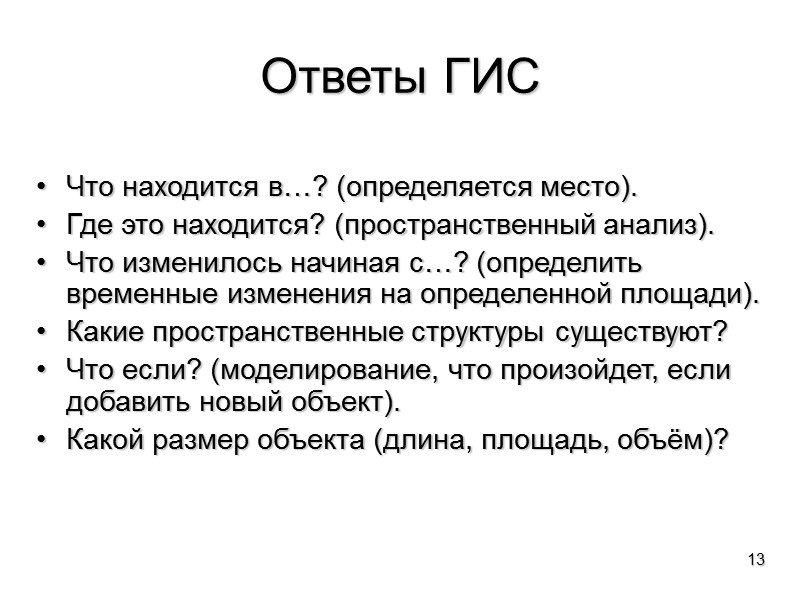 Ответы ГИС

• Что находится в…? (определяется место).
• Где это находится? (пространственный анализ).
• Что изменилось начиная с…? (определить временные изменения на определенной площади).
• Какие пространственные структуры существуют?
• Что если? (моделирование, что произойдет, если добавить новый объект).
• Какой размер объекта (длина, площадь, объём)?

13